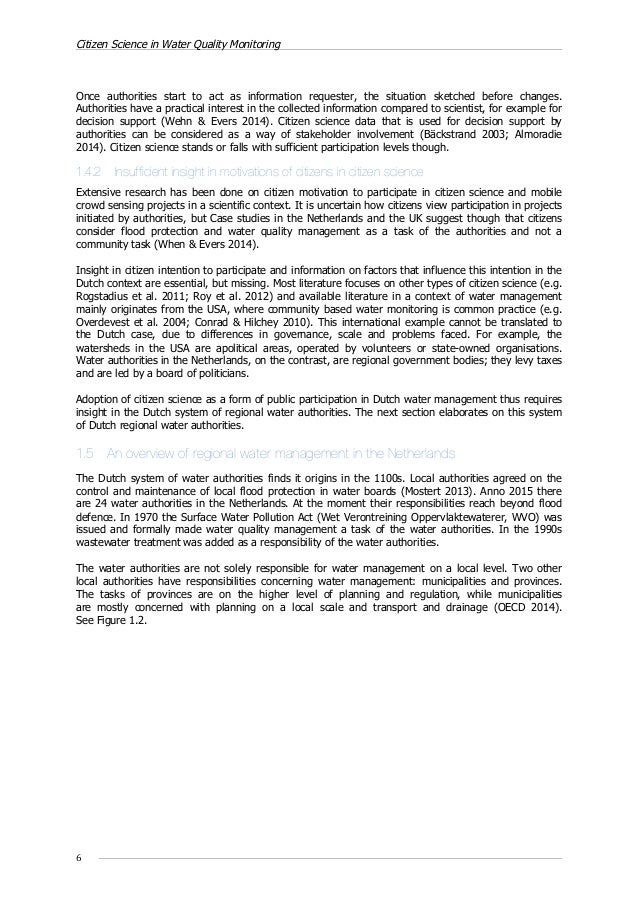 Citizen Science in Water Quality Monitoring

Once authorities start to act as information requester, the situation sketched before changes. Authorities have a practical interest in the collected information compared to scientist, for example for decision support (Wehn & Evers 2014). Citizen science data that is used for decision support by authorities can be considered as a way of stakeholder involvement (Bäckstrand 2003; Almoradie 2014). Citizen science stands or falls with sufficient participation levels though.

1.4.2 Insufficient insight in motivations of citizens in citizen science

Extensive research has been done on citizen motivation to participate in citizen science and mobile crowd sensing projects in a scientific context. It is uncertain how citizens view participation in projects initiated by authorities, but Case studies in the Netherlands and the UK suggest though that citizens consider flood protection and water quality management as a task of the authorities and not a community task (When & Evers 2014).

Insight in citizen intention to participate and information on factors that influence this intention in the Dutch context are essential, but missing. Most literature focuses on other types of citizen science (e.g. Rogstadius et al. 2011; Roy et al. 2012) and available literature in a context of water management mainly originates from the USA, where community based water monitoring is common practice (e.g. Overdevest et al. 2004; Conrad & Hilchey 2010). This international example cannot be translated to the Dutch case, due to differences in governance, scale and problems faced. For example, the watersheds in the USA are apolitical areas, operated by volunteers or state-owned organisations. Water authorities in the Netherlands, on the contrast, are regional government bodies; they levy taxes and are led by a board of politicians.

Adoption of citizen science as a form of public participation in Dutch water management thus requires insight in the Dutch system of regional water authorities. The next section elaborates on this system of Dutch regional water authorities.

1.5 An overview of regional water management in the Netherlands

The Dutch system of water authorities finds it origins in the 1100s. Local authorities agreed on the control and maintenance of local flood protection in water boards (Mostert 2013). Anno 2015 there are 24 water authorities in the Netherlands. At the moment their responsibilities reach beyond flood defence. In 1970 the Surface Water Pollution Act (Wet Verontreining Oppervlaktewaterer, WVO) was issued and formally made water quality management a task of the water authorities. In the 1990s wastewater treatment was added as a responsibility of the water authorities.

The water authorities are not solely responsible for water management on a local level. Two other local authorities have responsibilities concerning water management: municipalities and provinces. The tasks of provinces are on the higher level of planning and regulation, while municipalities are mostly concerned with planning on a local scale and transport and drainage (OECD 2014). See Figure 1.2.

6